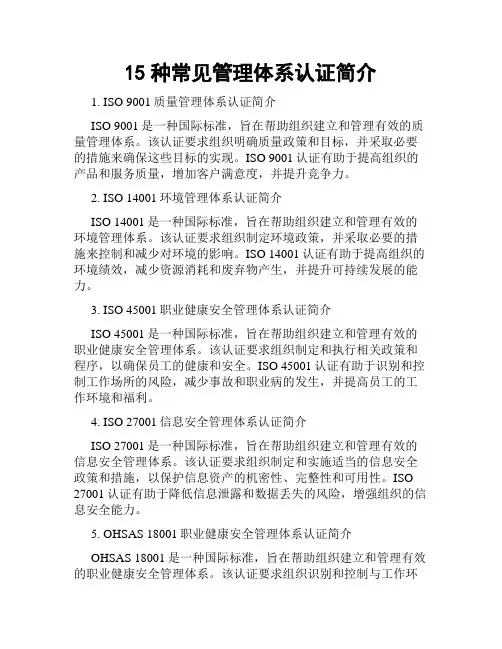 15 种常见管理体系认证简介

1. ISO 9001 质量管理体系认证简介

ISO 9001 是一种国际标准，旨在帮助组织建立和管理有效的质量管理体系。该认证要求组织明确质量政策和目标，并采取必要的措施来确保这些目标的实现。ISO 9001 认证有助于提高组织的产品和服务质量，增加客户满意度，并提升竞争力。

2. ISO 14001 环境管理体系认证简介

ISO 14001 是一种国际标准，旨在帮助组织建立和管理有效的环境管理体系。该认证要求组织制定环境政策，并采取必要的措施来控制和减少对环境的影响。ISO 14001 认证有助于提高组织的环境绩效，减少资源消耗和废弃物产生，并提升可持续发展的能力。

3. ISO 45001 职业健康安全管理体系认证简介

ISO 45001 是一种国际标准，旨在帮助组织建立和管理有效的职业健康安全管理体系。该认证要求组织制定和执行相关政策和程序，以确保员工的健康和安全。ISO 45001 认证有助于识别和控制工作场所的风险，减少事故和职业病的发生，并提高员工的工作环境和福利。

4. ISO 27001 信息安全管理体系认证简介

ISO 27001 是一种国际标准，旨在帮助组织建立和管理有效的信息安全管理体系。该认证要求组织制定和实施适当的信息安全政策和措施，以保护信息资产的机密性、完整性和可用性。ISO 27001 认证有助于降低信息泄露和数据丢失的风险，增强组织的信息安全能力。

5. OHSAS 18001 职业健康安全管理体系认证简介

OHSAS 18001 是一种国际标准，旨在帮助组织建立和管理有效的职业健康安全管理体系。该认证要求组织识别和控制与工作环